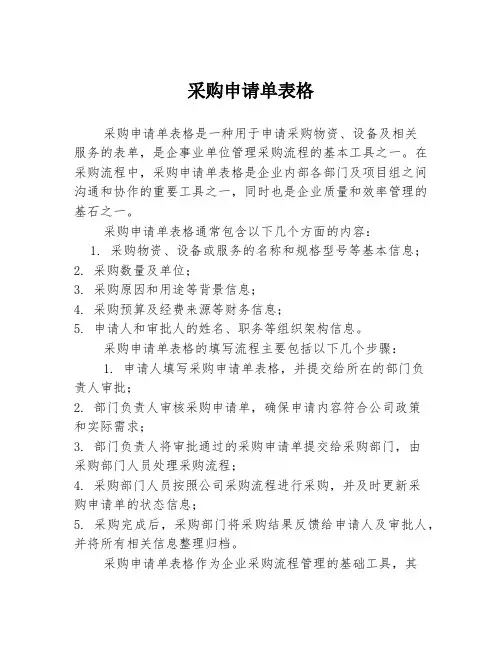 采购申请单表格

采购申请单表格是一种用于申请采购物资、设备及相关服务的表单，是企事业单位管理采购流程的基本工具之一。在采购流程中，采购申请单表格是企业内部各部门及项目组之间沟通和协作的重要工具之一，同时也是企业质量和效率管理的基石之一。

采购申请单表格通常包含以下几个方面的内容：

1. 采购物资、设备或服务的名称和规格型号等基本信息；
2. 采购数量及单位；
3. 采购原因和用途等背景信息；
4. 采购预算及经费来源等财务信息；
5. 申请人和审批人的姓名、职务等组织架构信息。

采购申请单表格的填写流程主要包括以下几个步骤：

1. 申请人填写采购申请单表格，并提交给所在的部门负责人审批；
2. 部门负责人审核采购申请单，确保申请内容符合公司政策和实际需求；
3. 部门负责人将审批通过的采购申请单提交给采购部门，由采购部门人员处理采购流程；
4. 采购部门人员按照公司采购流程进行采购，并及时更新采购申请单的状态信息；
5. 采购完成后，采购部门将采购结果反馈给申请人及审批人，并将所有相关信息整理归档。

采购申请单表格作为企业采购流程管理的基础工具，其